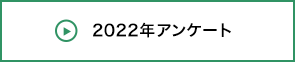 2022年アンケート